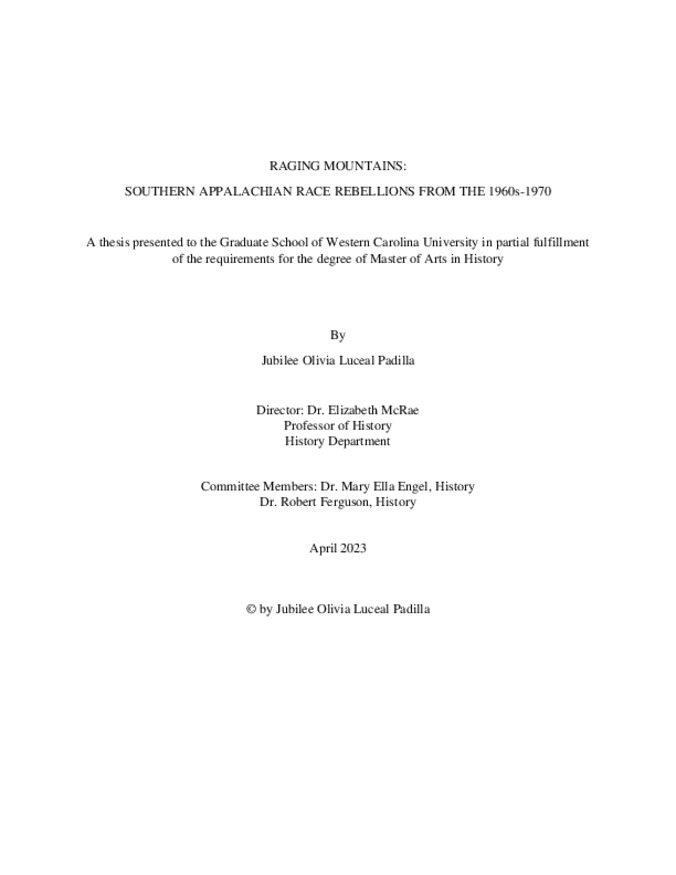 RAGING MOUNTAINS:

SOUTHERN APPALACHIAN RACE REBELLIONS FROM THE 1960s-1970

A thesis presented to the Graduate School of Western Carolina University in partial fulfillment of the requirements for the degree of Master of Arts in History

By

Jubilee Olivia Luceal Padilla

Director: Dr. Elizabeth McRae
Professor of History
History Department

Committee Members: Dr. Mary Ella Engel, History
Dr. Robert Ferguson, History

April 2023

© by Jubilee Olivia Luceal Padilla